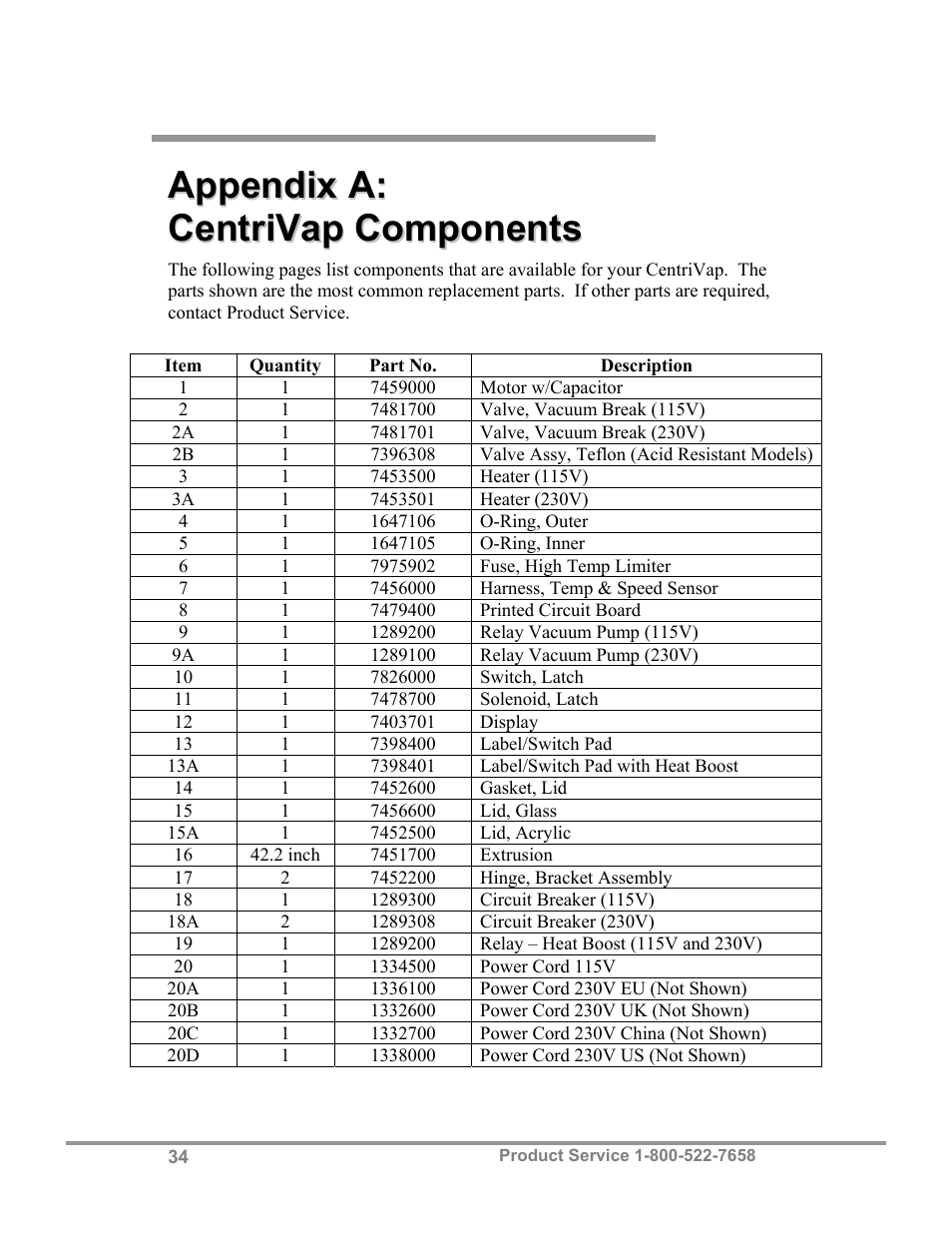 Appendix A:
CentriVap Components

The following pages list components that are available for your CentriVap. The parts shown are the most common replacement parts. If other parts are required, contact Product Service.

| Item | Quantity | Part No. | Description |
|---|---|---|---|
| 1 | 1 | 7459000 | Motor w/Capacitor |
| 2 | 1 | 7481700 | Valve, Vacuum Break (115V) |
| 2A | 1 | 7481701 | Valve, Vacuum Break (230V) |
| 2B | 1 | 7396308 | Valve Assy, Teflon (Acid Resistant Models) |
| 3 | 1 | 7453500 | Heater (115V) |
| 3A | 1 | 7453501 | Heater (230V) |
| 4 | 1 | 1647106 | O-Ring, Outer |
| 5 | 1 | 1647105 | O-Ring, Inner |
| 6 | 1 | 7975902 | Fuse, High Temp Limiter |
| 7 | 1 | 7456000 | Harness, Temp & Speed Sensor |
| 8 | 1 | 7479400 | Printed Circuit Board |
| 9 | 1 | 1289200 | Relay Vacuum Pump (115V) |
| 9A | 1 | 1289100 | Relay Vacuum Pump (230V) |
| 10 | 1 | 7826000 | Switch, Latch |
| 11 | 1 | 7478700 | Solenoid, Latch |
| 12 | 1 | 7403701 | Display |
| 13 | 1 | 7398400 | Label/Switch Pad |
| 13A | 1 | 7398401 | Label/Switch Pad with Heat Boost |
| 14 | 1 | 7452600 | Gasket, Lid |
| 15 | 1 | 7456600 | Lid, Glass |
| 15A | 1 | 7452500 | Lid, Acrylic |
| 16 | 42.2 inch | 7451700 | Extrusion |
| 17 | 2 | 7452200 | Hinge, Bracket Assembly |
| 18 | 1 | 1289300 | Circuit Breaker (115V) |
| 18A | 2 | 1289308 | Circuit Breaker (230V) |
| 19 | 1 | 1289200 | Relay – Heat Boost (115V and 230V) |
| 20 | 1 | 1334500 | Power Cord 115V |
| 20A | 1 | 1336100 | Power Cord 230V EU (Not Shown) |
| 20B | 1 | 1332600 | Power Cord 230V UK (Not Shown) |
| 20C | 1 | 1332700 | Power Cord 230V China (Not Shown) |
| 20D | 1 | 1338000 | Power Cord 230V US (Not Shown) |

34 Product Service 1-800-522-7658